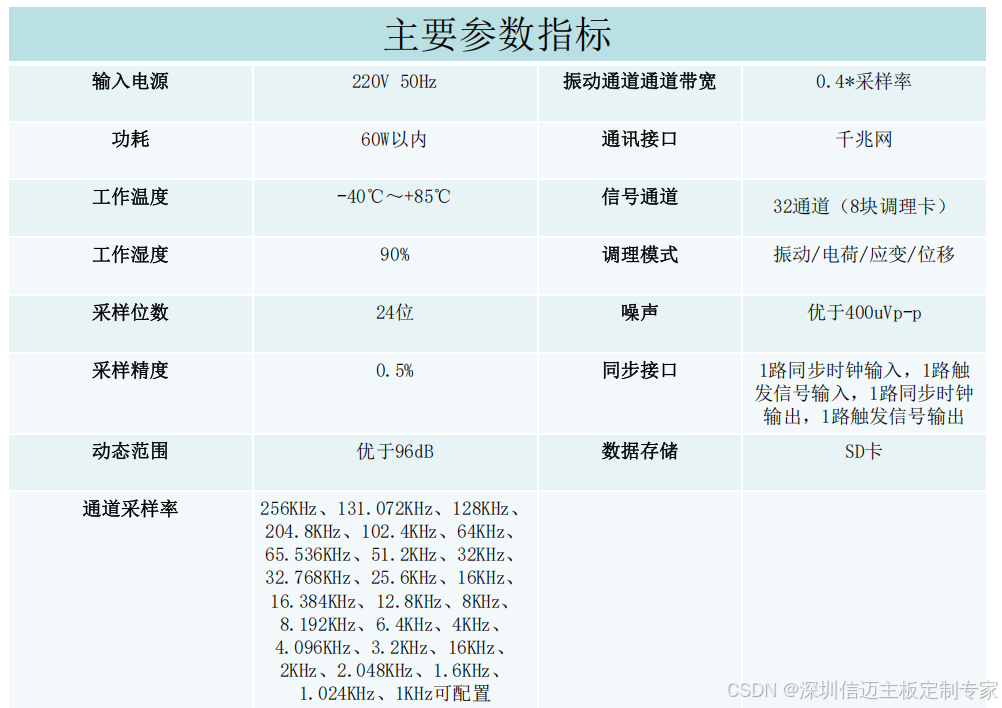 主要参数指标

| 输入电源 | 220V 50Hz | 振动通道通道带宽 | 0.4*采样率 |
|---|---|---|---|
| 功耗 | 60W以内 | 通讯接口 | 千兆网 |
| 工作温度 | -40℃～+85℃ | 信号通道 | 32通道（8块调理卡） |
| 工作湿度 | 90% | 调理模式 | 振动/电荷/应变/位移 |
| 采样位数 | 24位 | 噪声 | 优于400uVp-p |
| 采样精度 | 0.5% | 同步接口 | 1路同步时钟输入，1路触发信号输入，1路同步时钟输出，1路触发信号输出 |
| 动态范围 | 优于96dB | 数据存储 | SD卡 |
| 通道采样率 | 256KHz、131.072KHz、128KHz、204.8KHz、102.4KHz、64KHz、65.536KHz、51.2KHz、32KHz、32.768KHz、25.6KHz、16KHz、16.384KHz、12.8KHz、8KHz、8.192KHz、6.4KHz、4KHz、4.096KHz、3.2KHz、16KHz、2KHz、2.048KHz、1.6KHz、1.024KHz、1KHz可配置 | | |

CSDN @深圳信迈主板定制专家